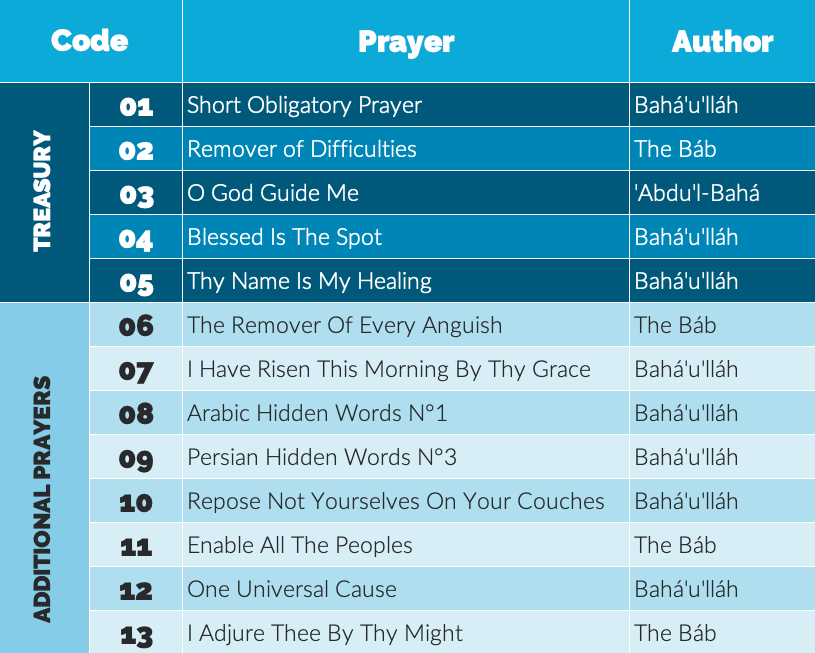 | Code | | Prayer | Author |
|---|---|---|---|
| TREASURY | 01 | Short Obligatory Prayer | Bahá'u'lláh |
| | 02 | Remover of Difficulties | The Báb |
| | 03 | O God Guide Me | 'Abdu'l-Bahá |
| | 04 | Blessed Is The Spot | Bahá'u'lláh |
| | 05 | Thy Name Is My Healing | Bahá'u'lláh |
| ADDITIONAL PRAYERS | 06 | The Remover Of Every Anguish | The Báb |
| | 07 | I Have Risen This Morning By Thy Grace | Bahá'u'lláh |
| | 08 | Arabic Hidden Words N°1 | Bahá'u'lláh |
| | 09 | Persian Hidden Words N°3 | Bahá'u'lláh |
| | 10 | Repose Not Yourselves On Your Couches | Bahá'u'lláh |
| | 11 | Enable All The Peoples | The Báb |
| | 12 | One Universal Cause | Bahá'u'lláh |
| | 13 | I Adjure Thee By Thy Might | The Báb |